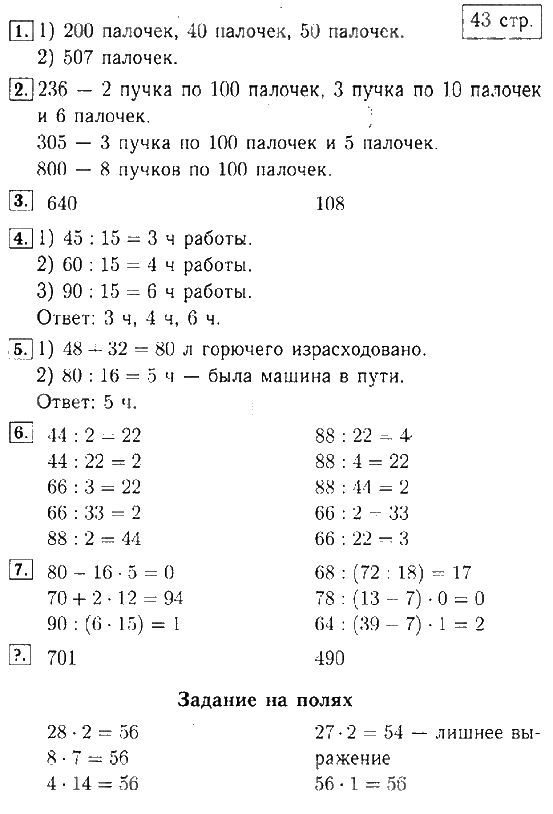 43 стр.

1. 1) 200 палочек, 40 палочек, 50 палочек.
2) 507 палочек.

2. 236 — 2 пучка по 100 палочек, 3 пучка по 10 палочек и 6 палочек.
305 — 3 пучка по 100 палочек и 5 палочек.
800 — 8 пучков по 100 палочек.

3. 640 108

4. 1) $45 : 15 = 3$ ч работы.
2) $60 : 15 = 4$ ч работы.
3) $90 : 15 = 6$ ч работы.
Ответ: 3 ч, 4 ч, 6 ч.

5. 1) $48 + 32 = 80$ л горючего израсходовано.
2) $80 : 16 = 5$ ч — была машина в пути.
Ответ: 5 ч.

6. $44 : 2 = 22$
$44 : 22 = 2$
$66 : 3 = 22$
$66 : 33 = 2$
$88 : 2 = 44$

$88 : 22 = 4$
$88 : 4 = 22$
$88 : 44 = 2$
$66 : 2 = 33$
$66 : 22 = 3$

7. $80 - 16 \cdot 5 = 0$
$70 + 2 \cdot 12 = 94$
$90 : (6 \cdot 15) = 1$

$68 : (72 : 18) = 17$
$78 : (13 - 7) \cdot 0 = 0$
$64 : (39 - 7) \cdot 1 = 2$

?. 701 490

Задание на полях

$28 \cdot 2 = 56$
$8 \cdot 7 = 56$
$4 \cdot 14 = 56$

$27 \cdot 2 = 54$ — лишнее выражение
$56 \cdot 1 = 56$